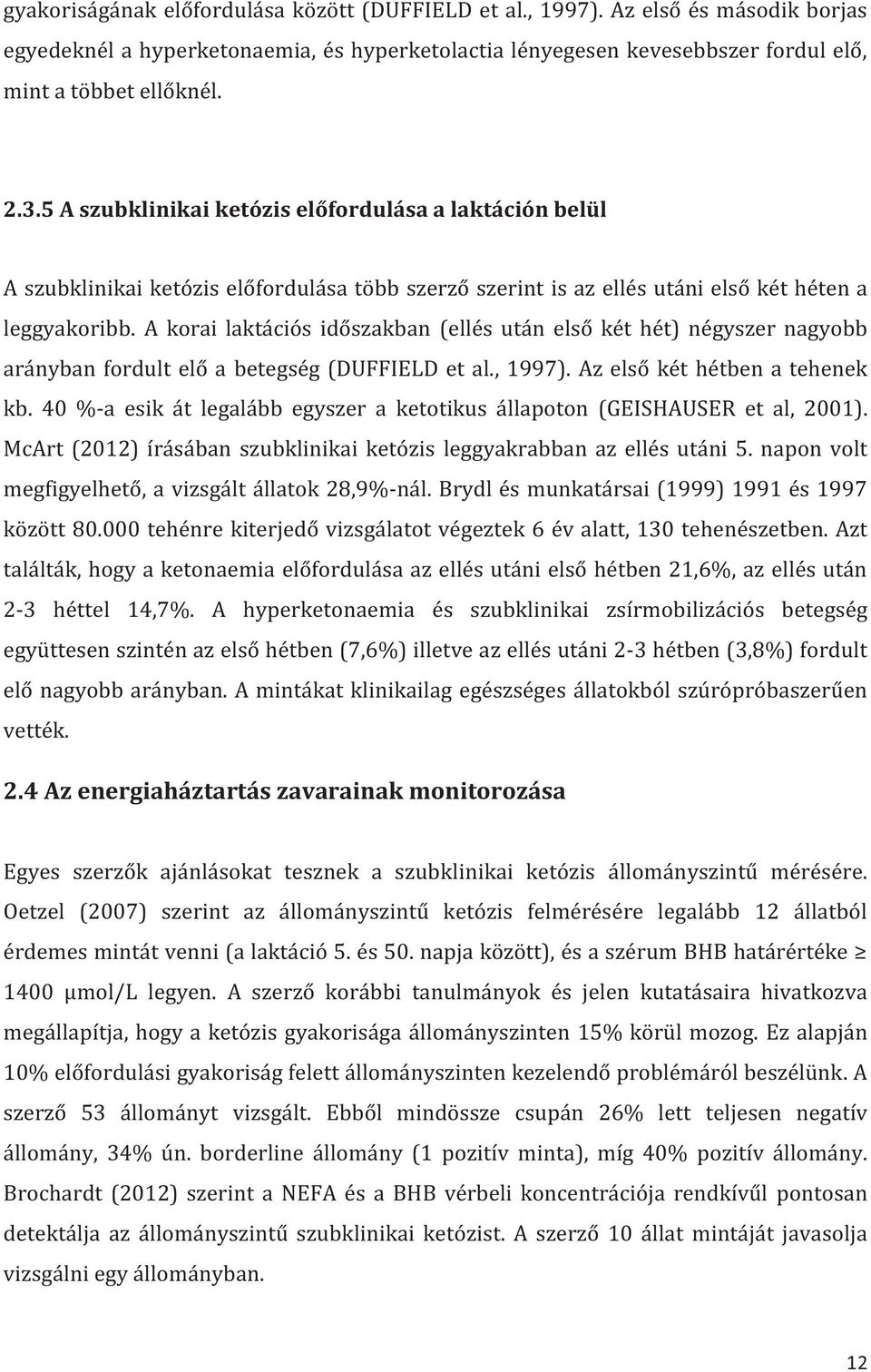 gyakoriságának előfordulása között (DUFFIELD et al., 1997). Az első és második borjas egyedeknél a hyperketonaemia, és hyperketolactia lényegesen kevesebbszer fordul elő, mint a többet ellőknél.

2.3.5 A szubklinikai ketózis előfordulása a laktáción belül

A szubklinikai ketózis előfordulása több szerző szerint is az ellés utáni első két héten a leggyakoribb. A korai laktációs időszakban (ellés után első két hét) négyszer nagyobb arányban fordult elő a betegség (DUFFIELD et al., 1997). Az első két hétben a tehenek kb. 40 %-a esik át legalább egyszer a ketotikus állapoton (GEISHAUSER et al, 2001). McArt (2012) írásában szubklinikai ketózis leggyakrabban az ellés utáni 5. napon volt megfigyelhető, a vizsgált állatok 28,9%-nál. Brydl és munkatársai (1999) 1991 és 1997 között 80.000 tehénre kiterjedő vizsgálatot végeztek 6 év alatt, 130 tehenészetben. Azt találták, hogy a ketonaemia előfordulása az ellés utáni első hétben 21,6%, az ellés után 2-3 héttel 14,7%. A hyperketonaemia és szubklinikai zsírmobilizációs betegség együttesen szintén az első hétben (7,6%) illetve az ellés utáni 2-3 hétben (3,8%) fordult elő nagyobb arányban. A mintákat klinikailag egészséges állatokból szúrópróbaszerűen vették.

2.4 Az energiaháztartás zavarainak monitorozása

Egyes szerzők ajánlásokat tesznek a szubklinikai ketózis állományszintű mérésére. Oetzel (2007) szerint az állományszintű ketózis felmérésére legalább 12 állatból érdemes mintát venni (a laktáció 5. és 50. napja között), és a szérum BHB határértéke ≥ 1400 µmol/L legyen. A szerző korábbi tanulmányok és jelen kutatásaira hivatkozva megállapítja, hogy a ketózis gyakorisága állományszinten 15% körül mozog. Ez alapján 10% előfordulási gyakoriság felett állományszinten kezelendő problémáról beszélünk. A szerző 53 állományt vizsgált. Ebből mindössze csupán 26% lett teljesen negatív állomány, 34% ún. borderline állomány (1 pozitív minta), míg 40% pozitív állomány. Brochardt (2012) szerint a NEFA és a BHB vérbeli koncentrációja rendkívűl pontosan detektálja az állományszintű szubklinikai ketózist. A szerző 10 állat mintáját javasolja vizsgálni egy állományban.

12